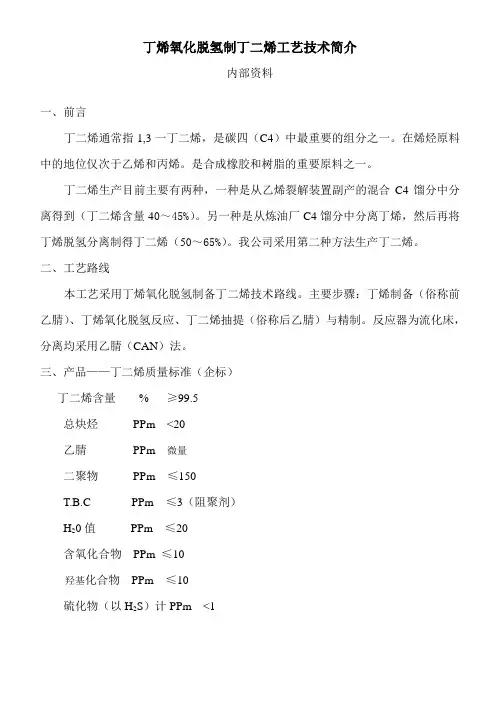 丁烯氧化脱氢制丁二烯工艺技术简介

内部资料

一、前言

丁二烯通常指 1,3 一丁二烯，是碳四（C4）中最重要的组分之一。在烯烃原料中的地位仅次于乙烯和丙烯。是合成橡胶和树脂的重要原料之一。

丁二烯生产目前主要有两种，一种是从乙烯裂解装置副产的混合 C4 馏分中分离得到（丁二烯含量 40～45%）。另一种是从炼油厂 C4 馏分中分离丁烯，然后再将丁烯脱氢分离制得丁二烯（50～65%）。我公司采用第二种方法生产丁二烯。

二、工艺路线

本工艺采用丁烯氧化脱氢制备丁二烯技术路线。主要步骤：丁烯制备（俗称前乙腈）、丁烯氧化脱氢反应、丁二烯抽提（俗称后乙腈）与精制。反应器为流化床，分离均采用乙腈（CAN）法。

三、产品——丁二烯质量标准（企标）

丁二烯含量 % ≥99.5

总炔烃 PPm <20

乙腈 PPm 微量

二聚物 PPm ≤150

T.B.C PPm ≤3（阻聚剂）

$H_20$ 值 PPm ≤20

含氧化合物 PPm ≤10

羟基化合物 PPm ≤10

硫化物（以 $H_2S$）计 PPm <1